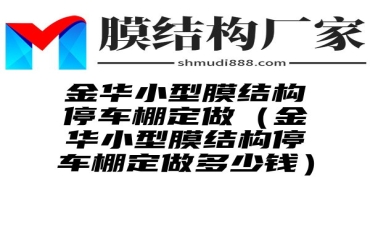 膜结构厂家
shmudi888.com

金华小型膜结构停车棚定做（金华小型膜结构停车棚定做多少钱）